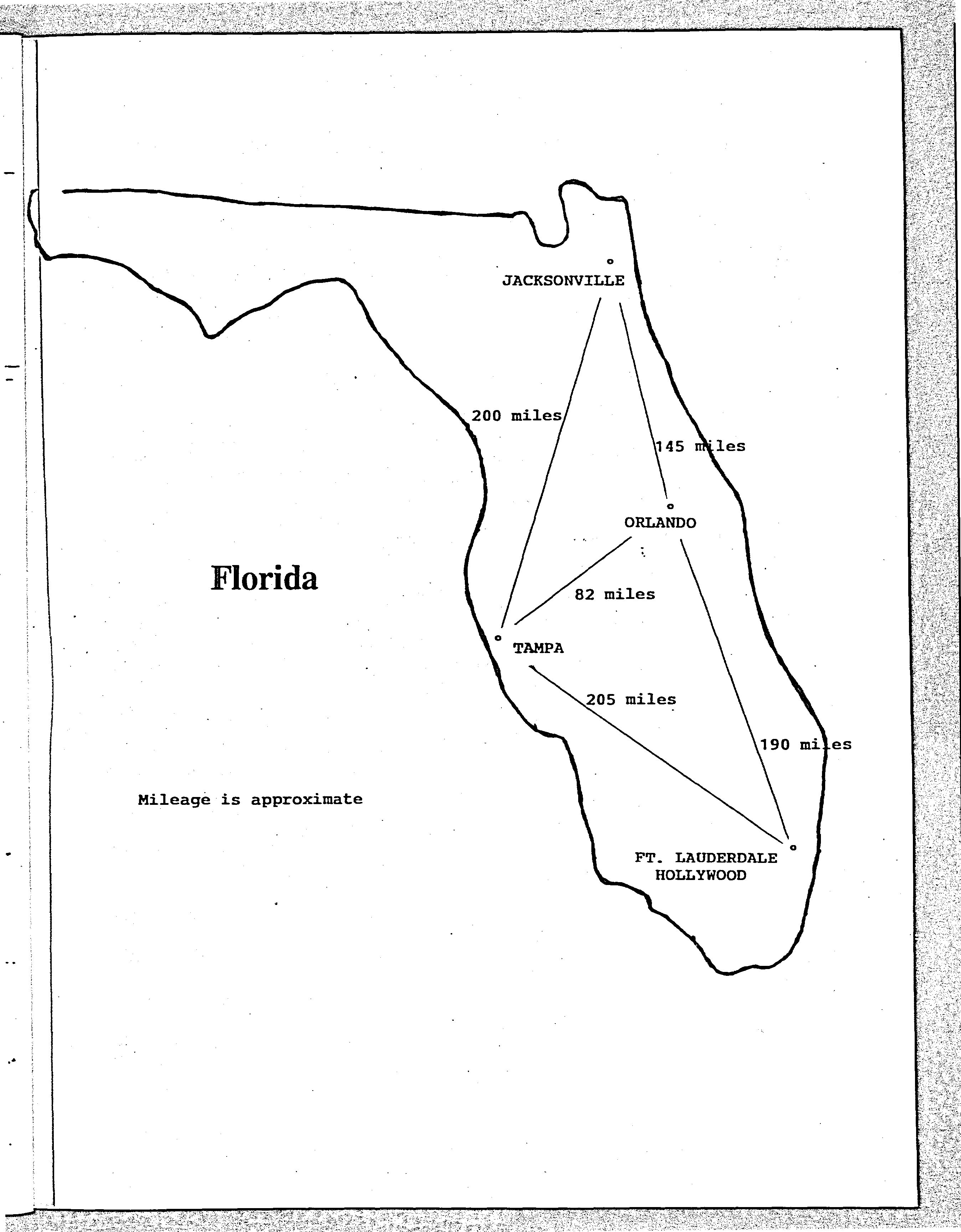 JACKSONVILLE

200 miles

145 miles

ORLANDO

Florida

82 miles

TAMPA

205 miles

190 miles

Mileage is approximate

FT. LAUDERDALE
HOLLYWOOD